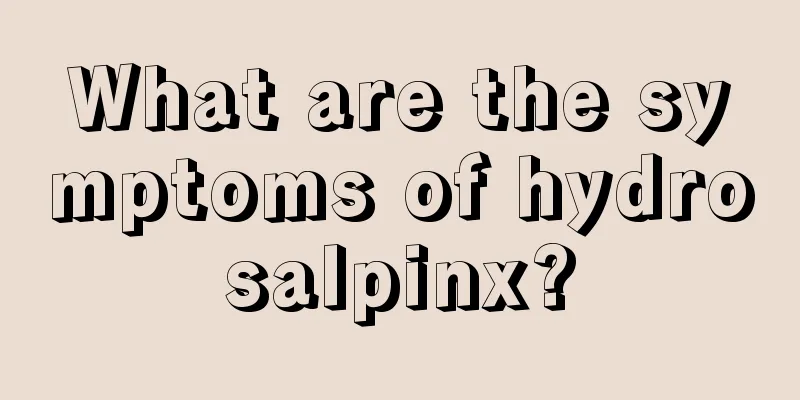 What are the symptoms of hydrosalpinx?